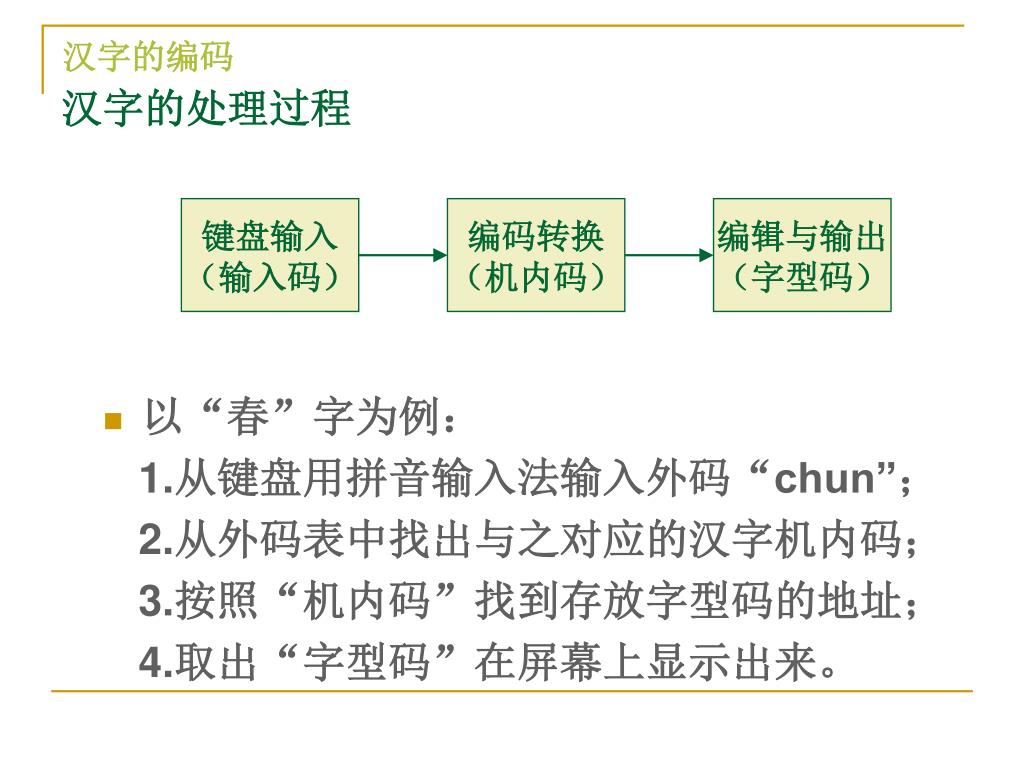 汉字的编码
汉字的处理过程

键盘输入（输入码）

编码转换（机内码）

编辑与输出（字型码）

以“春”字为例：
1.从键盘用拼音输入法输入外码“chun”；
2.从外码表中找出与之对应的汉字机内码；
3.按照“机内码”找到存放字型码的地址；
4.取出“字型码”在屏幕上显示出来。